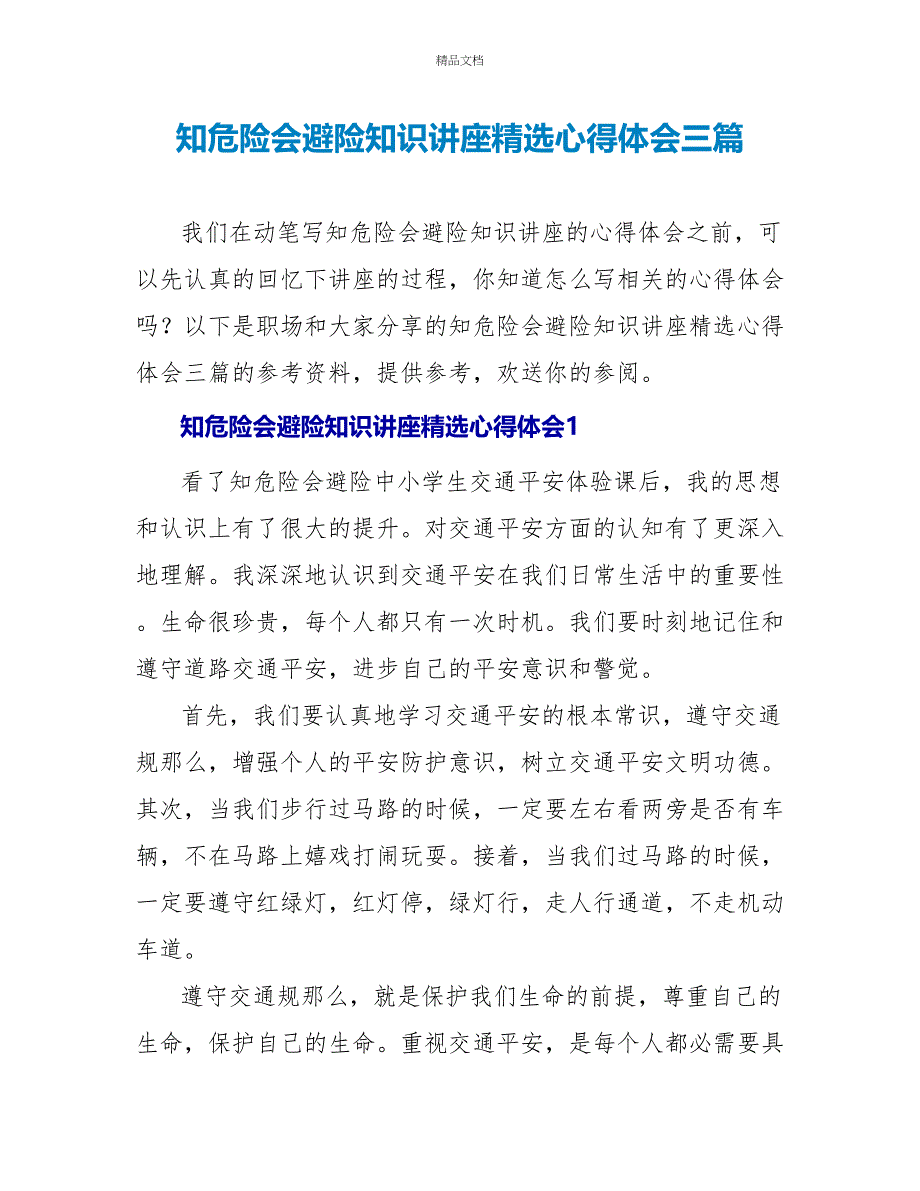 精品文档

知危险会避险知识讲座精选心得体会三篇

我们在动笔写知危险会避险知识讲座的心得体会之前，可以先认真的回忆下讲座的过程，你知道怎么写相关的心得体会吗？以下是职场和大家分享的知危险会避险知识讲座精选心得体会三篇的参考资料，提供参考，欢送你的参阅。

知危险会避险知识讲座精选心得体会1

看了知危险会避险中小学生交通平安体验课后，我的思想和认识上有了很大的提升。对交通平安方面的认知有了更深入地理解。我深深地认识到交通平安在我们日常生活中的重要性。生命很珍贵，每个人都只有一次时机。我们要时刻地记住和遵守道路交通平安，进步自己的平安意识和警觉。

首先，我们要认真地学习交通平安的根本常识，遵守交通规那么，增强个人的平安防护意识，树立交通平安文明功德。其次，当我们步行过马路的时候，一定要左右看两旁是否有车辆，不在马路上嬉戏打闹玩耍。接着，当我们过马路的时候，一定要遵守红绿灯，红灯停，绿灯行，走人行通道，不走机动车道。

遵守交通规那么，就是保护我们生命的前提，尊重自己的生命，保护自己的生命。重视交通平安，是每个人都必需要具